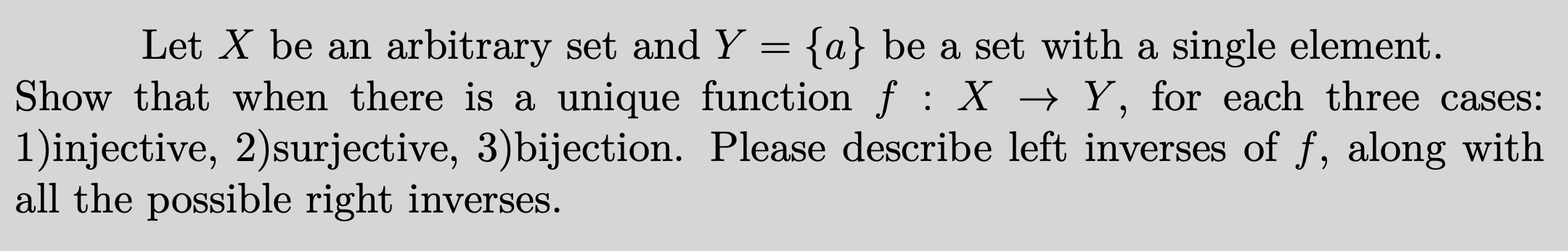 Let $X$ be an arbitrary set and $Y = \{a\}$ be a set with a single element. Show that when there is a unique function $f : X \to Y$, for each three cases: 1)injective, 2)surjective, 3)bijection. Please describe left inverses of $f$, along with all the possible right inverses.